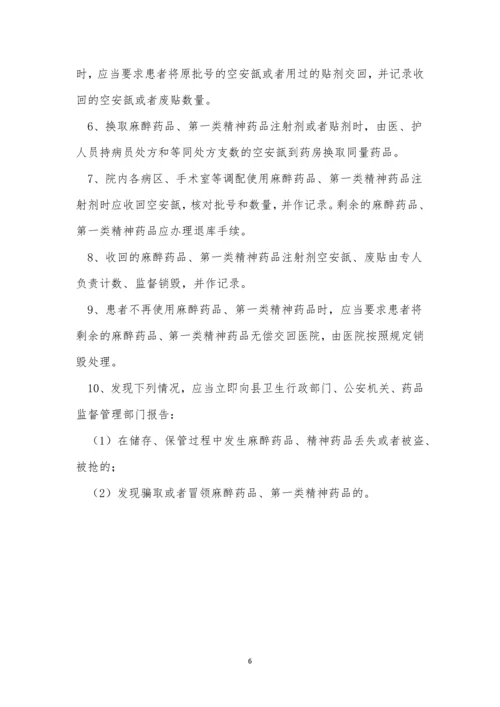 时，应当要求患者将原批号的空安瓿或者用过的贴剂交回，并记录收回的空安瓿或者废贴数量。

6、换取麻醉药品、第一类精神药品注射剂或者贴剂时，由医、护人员持病员处方和等同处方支数的空安瓿到药房换取同量药品。

7、院内各病区、手术室等调配使用麻醉药品、第一类精神药品注射剂时应收回空安瓿，核对批号和数量，并作记录。剩余的麻醉药品、第一类精神药品应办理退库手续。

8、收回的麻醉药品、第一类精神药品注射剂空安瓿、废贴由专人负责计数、监督销毁，并作记录。

9、患者不再使用麻醉药品、第一类精神药品时，应当要求患者将剩余的麻醉药品、第一类精神药品无偿交回医院，由医院按照规定销毁处理。

10、发现下列情况，应当立即向县卫生行政部门、公安机关、药品监督管理部门报告：

（1）在储存、保管过程中发生麻醉药品、精神药品丢失或者被盗、被抢的；

（2）发现骗取或者冒领麻醉药品、第一类精神药品的。

6